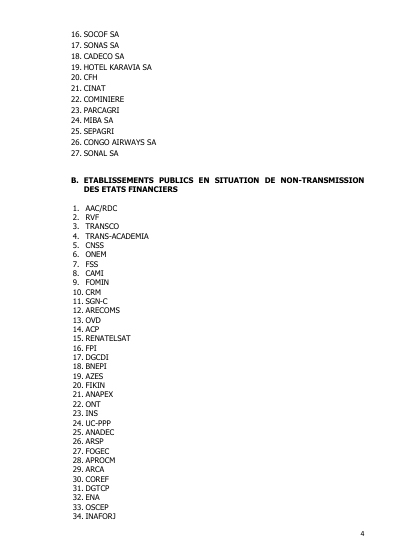 16. SOCOF SA
17. SONAS SA
18. CADECO SA
19. HOTEL KARAVIA SA
20. CFH
21. CINAT
22. COMINIERE
23. PARCAGRI
24. MIBA SA
25. SEPAGRI
26. CONGO AIRWAYS SA
27. SONAL SA

B. ETABLISSEMENTS PUBLICS EN SITUATION DE NON-TRANSMISSION DES ETATS FINANCIERS

1. AAC/RDC
2. RVF
3. TRANSCO
4. TRANS-ACADEMIA
5. CNSS
6. ONEM
7. FSS
8. CAMI
9. FOMIN
10. CRM
11. SGN-C
12. ARECOMS
13. OVD
14. ACP
15. RENATELSAT
16. FPI
17. DGCDI
18. BNEPI
19. AZES
20. FIKIN
21. ANAPEX
22. ONT
23. INS
24. UC-PPP
25. ANADEC
26. ARSP
27. FOGEC
28. APROCM
29. ARCA
30. COREF
31. DGTCP
32. ENA
33. OSCEP
34. INAFORJ

4